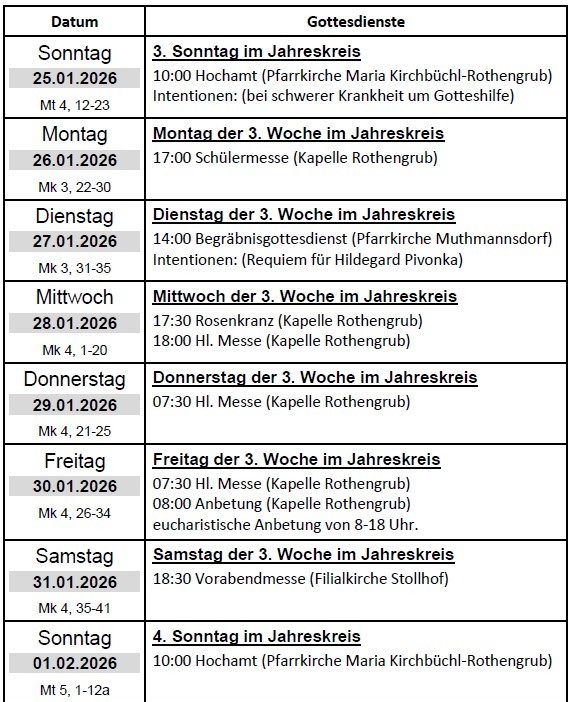 | Datum | Gottesdienste |
|---|---|
| Sonntag 25.01.2026 Mt 4, 12-23 | 3. Sonntag im Jahreskreis 10:00 Hochamt (Pfarrkirche Maria Kirchbüchl-Rothengrub) Intentionen: (bei schwerer Krankheit um Gotteshilfe) |
| Montag 26.01.2026 Mk 3, 22-30 | Montag der 3. Woche im Jahreskreis 17:00 Schülermesse (Kapelle Rothengrub) |
| Dienstag 27.01.2026 Mk 3, 31-35 | Dienstag der 3. Woche im Jahreskreis 14:00 Begräbnisgottesdienst (Pfarrkirche Muthmannsdorf) Intentionen: (Requiem für Hildegard Pivonka) |
| Mittwoch 28.01.2026 Mk 4, 1-20 | Mittwoch der 3. Woche im Jahreskreis 17:30 Rosenkranz (Kapelle Rothengrub) 18:00 Hl. Messe (Kapelle Rothengrub) |
| Donnerstag 29.01.2026 Mk 4, 21-25 | Donnerstag der 3. Woche im Jahreskreis 07:30 Hl. Messe (Kapelle Rothengrub) |
| Freitag 30.01.2026 Mk 4, 26-34 | Freitag der 3. Woche im Jahreskreis 07:30 Hl. Messe (Kapelle Rothengrub) 08:00 Anbetung (Kapelle Rothengrub) eucharistische Anbetung von 8-18 Uhr. |
| Samstag 31.01.2026 Mk 4, 35-41 | Samstag der 3. Woche im Jahreskreis 18:30 Vorabendmesse (Filialkirche Stollhof) |
| Sonntag 01.02.2026 Mt 5, 1-12a | 4. Sonntag im Jahreskreis 10:00 Hochamt (Pfarrkirche Maria Kirchbüchl-Rothengrub) |